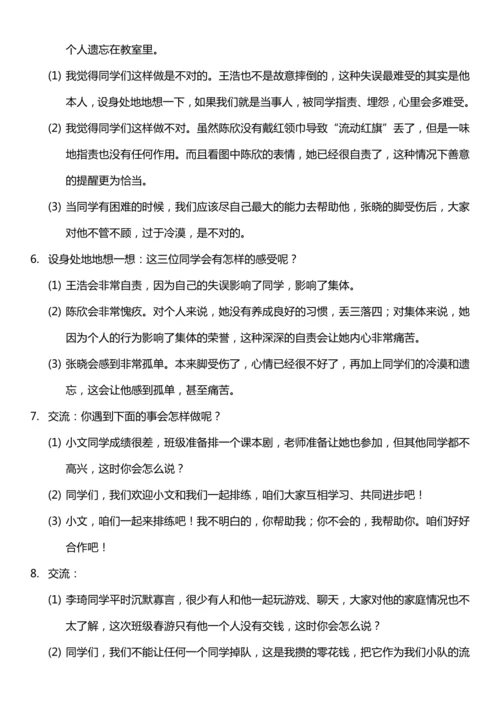 个人遗忘在教室里。

(1) 我觉得同学们这样做是不对的。王浩也不是故意摔倒的，这种失误最难受的其实是他本人，设身处地地想一下，如果我们就是当事人，被同学指责、埋怨，心里会多难受。

(2) 我觉得同学们这样做不对。虽然陈欣没有戴红领巾导致“流动红旗”丢了，但是一味地指责也没有任何作用。而且看图中陈欣的表情，她已经很自责了，这种情况下善意的提醒更为恰当。

(3) 当同学有困难的时候，我们应该尽自己最大的能力去帮助他，张晓的脚受伤后，大家对他不管不顾，过于冷漠，是不对的。

6. 设身处地地想一想：这三位同学会有怎样的感受呢？

(1) 王浩会非常自责，因为自己的失误影响了同学，影响了集体。

(2) 陈欣会非常愧疚。对个人来说，她没有养成良好的习惯，丢三落四；对集体来说，她因为个人的行为影响了集体的荣誉，这种深深的自责会让她内心非常痛苦。

(3) 张晓会感到非常孤单。本来脚受伤了，心情已经很不好了，再加上同学们的冷漠和遗忘，这会让他感到孤单，甚至痛苦。

7. 交流：你遇到下面的事会怎样做呢？

(1) 小文同学成绩很差，班级准备排一个课本剧，老师准备让她也参加，但其他同学都不高兴，这时你会怎么说？

(2) 同学们，我们欢迎小文和我们一起排练，咱们大家互相学习、共同进步吧！

(3) 小文，咱们一起来排练吧！我不明白的，你帮助我；你不会的，我帮助你。咱们好好合作吧！

8. 交流：

(1) 李琦同学平时沉默寡言，很少有人和他一起玩游戏、聊天，大家对他的家庭情况也不太了解，这次班级春游只有他一个人没有交钱，这时你会怎么说？

(2) 同学们，我们不能让任何一个同学掉队，这是我攒的零花钱，把它作为我们小队的流